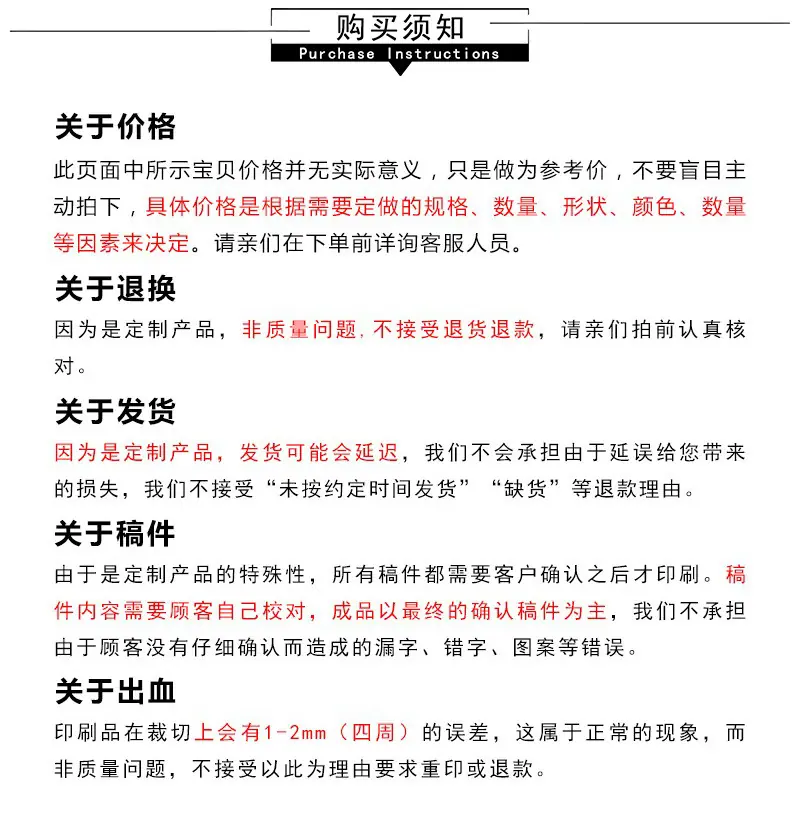 购买须知
Purchase Instructions

关于价格
此页面中所示宝贝价格并无实际意义，只是做为参考价，不要盲目主动拍下，具体价格是根据需要定做的规格、数量、形状、颜色、数量等因素来决定。请亲们在下单前详询客服人员。

关于退换
因为是定制产品，非质量问题，不接受退货退款，请亲们拍前认真核对。

关于发货
因为是定制产品，发货可能会延迟，我们不会承担由于延误给您带来的损失，我们不接受“未按约定时间发货”“缺货”等退款理由。

关于稿件
由于是定制产品的特殊性，所有稿件都需要客户确认之后才印刷。稿件内容需要顾客自己校对，成品以最终的确认稿件为主，我们不承担由于顾客没有仔细确认而造成的漏字、错字、图案等错误。

关于出血
印刷品在裁切上会有1-2mm（四周）的误差，这属于正常的现象，而非质量问题，不接受以此为理由要求重印或退款。